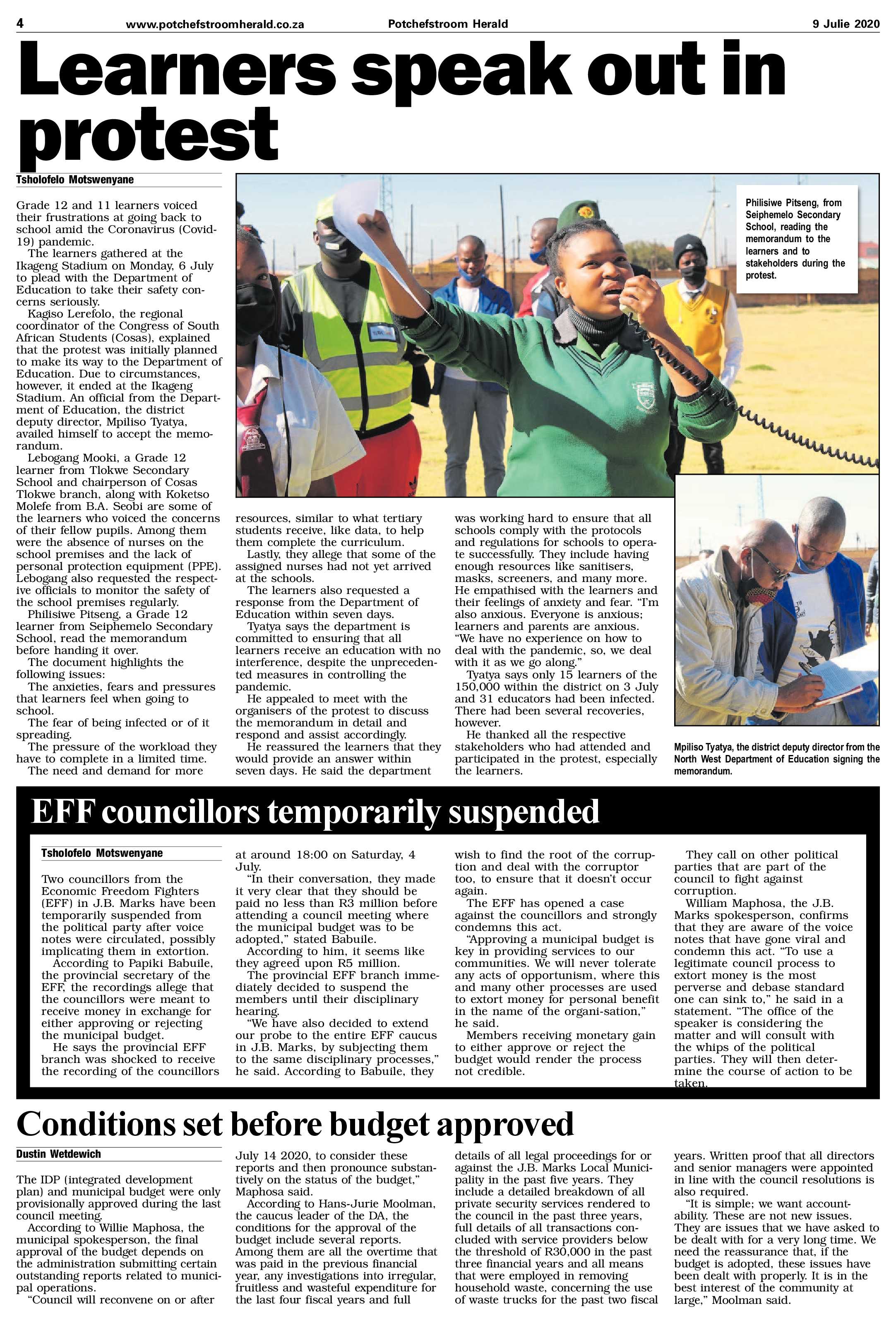 4 www.potchefstroomherald.co.za Potchefstroom Herald 9 Julie 2020

Learners speak out in protest

Tsholofelo Motswenyane

Grade 12 and 11 learners voiced their frustrations at going back to school amid the Coronavirus (Covid-19) pandemic.

The learners gathered at the Ikageng Stadium on Monday, 6 July to plead with the Department of Education to take their safety concerns seriously.

Kagiso Lerefolo, the regional coordinator of the Congress of South African Students (Cosas), explained that the protest was initially planned to make its way to the Department of Education. Due to circumstances, however, it ended at the Ikageng Stadium. An official from the Department of Education, the district deputy director, Mpiliso Tyatya, availed himself to accept the memorandum.

Lebogang Mooki, a Grade 12 learner from Tlokwe Secondary School and chairperson of Cosas Tlokwe branch, along with Koketso Molefe from B.A. Seobi are some of the learners who voiced the concerns of their fellow pupils. Among them were the absence of nurses on the school premises and the lack of personal protection equipment (PPE). Lebogang also requested the respective officials to monitor the safety of the school premises regularly.

Philisiwe Pitseng, a Grade 12 learner from Seiphemelo Secondary School, read the memorandum before handing it over.

The document highlights the following issues:

The anxieties, fears and pressures that learners feel when going to school.

The fear of being infected or of it spreading.

The pressure of the workload they have to complete in a limited time.

The need and demand for more resources, similar to what tertiary students receive, like data, to help them complete the curriculum.

Lastly, they allege that some of the assigned nurses had not yet arrived at the schools.

The learners also requested a response from the Department of Education within seven days.

Tyatya says the department is committed to ensuring that all learners receive an education with no interference, despite the unprecedented measures in controlling the pandemic.

He appealed to meet with the organisers of the protest to discuss the memorandum in detail and respond and assist accordingly.

He reassured the learners that they would provide an answer within seven days. He said the department was working hard to ensure that all schools comply with the protocols and regulations for schools to operate successfully. They include having enough resources like sanitisers, masks, screeners, and many more.

He empathised with the learners and their feelings of anxiety and fear. "I'm also anxious. Everyone is anxious; learners and parents are anxious. "We have no experience on how to deal with the pandemic, so, we deal with it as we go along."

Tyatya says only 15 learners of the 150,000 within the district on 3 July and 31 educators had been infected. There had been several recoveries, however.

He thanked all the respective stakeholders who had attended and participated in the protest, especially the learners.

Philisiwe Pitseng, from Seiphemelo Secondary School, reading the memorandum to the learners and to stakeholders during the protest.

Mpiliso Tyatya, the district deputy director from the North West Department of Education signing the memorandum.

EFF councillors temporarily suspended

Tsholofelo Motswenyane

Two councillors from the Economic Freedom Fighters (EFF) in J.B. Marks have been temporarily suspended from the political party after voice notes were circulated, possibly implicating them in extortion.

According to Papiki Babuile, the provincial secretary of the EFF, the recordings allege that the councillors were meant to receive money in exchange for either approving or rejecting the municipal budget.

He says the provincial EFF branch was shocked to receive the recording of the councillors at around 18:00 on Saturday, 4 July.

"In their conversation, they made it very clear that they should be paid no less than R3 million before attending a council meeting where the municipal budget was to be adopted," stated Babuile.

According to him, it seems like they agreed upon R5 million.

The provincial EFF branch immediately decided to suspend the members until their disciplinary hearing.

"We have also decided to extend our probe to the entire EFF caucus in J.B. Marks, by subjecting them to the same disciplinary processes," he said. According to Babuile, they wish to find the root of the corruption and deal with the corruptor too, to ensure that it doesn't occur again.

The EFF has opened a case against the councillors and strongly condemns this act.

"Approving a municipal budget is key in providing services to our communities. We will never tolerate any acts of opportunism, where this and many other processes are used to extort money for personal benefit in the name of the organi-sation," he said.

Members receiving monetary gain to either approve or reject the budget would render the process not credible.

They call on other political parties that are part of the council to fight against corruption.

William Maphosa, the J.B. Marks spokesperson, confirms that they are aware of the voice notes that have gone viral and condemn this act. "To use a legitimate council process to extort money is the most perverse and debase standard one can sink to," he said in a statement. "The office of the speaker is considering the matter and will consult with the whips of the political parties. They will then determine the course of action to be taken.

Conditions set before budget approved

Dustin Wetdewich

The IDP (integrated development plan) and municipal budget were only provisionally approved during the last council meeting.

According to Willie Maphosa, the municipal spokesperson, the final approval of the budget depends on the administration submitting certain outstanding reports related to municipal operations.

"Council will reconvene on or after July 14 2020, to consider these reports and then pronounce substantively on the status of the budget," Maphosa said.

According to Hans-Jurie Moolman, the caucus leader of the DA, the conditions for the approval of the budget include several reports. Among them are all the overtime that was paid in the previous financial year, any investigations into irregular, fruitless and wasteful expenditure for the last four fiscal years and full details of all legal proceedings for or against the J.B. Marks Local Municipality in the past five years. They include a detailed breakdown of all private security services rendered to the council in the past three years, full details of all transactions concluded with service providers below the threshold of R30,000 in the past three financial years and all means that were employed in removing household waste, concerning the use of waste trucks for the past two fiscal years. Written proof that all directors and senior managers were appointed in line with the council resolutions is also required.

"It is simple; we want accountability. These are not new issues. They are issues that we have asked to be dealt with for a very long time. We need the reassurance that, if the budget is adopted, these issues have been dealt with properly. It is in the best interest of the community at large," Moolman said.